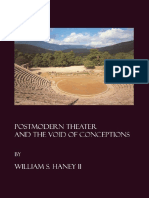 PDF

POSTMODERN THEATER AND THE VOID OF CONCEPTIONS

BY

WILLIAM S. HANEY II